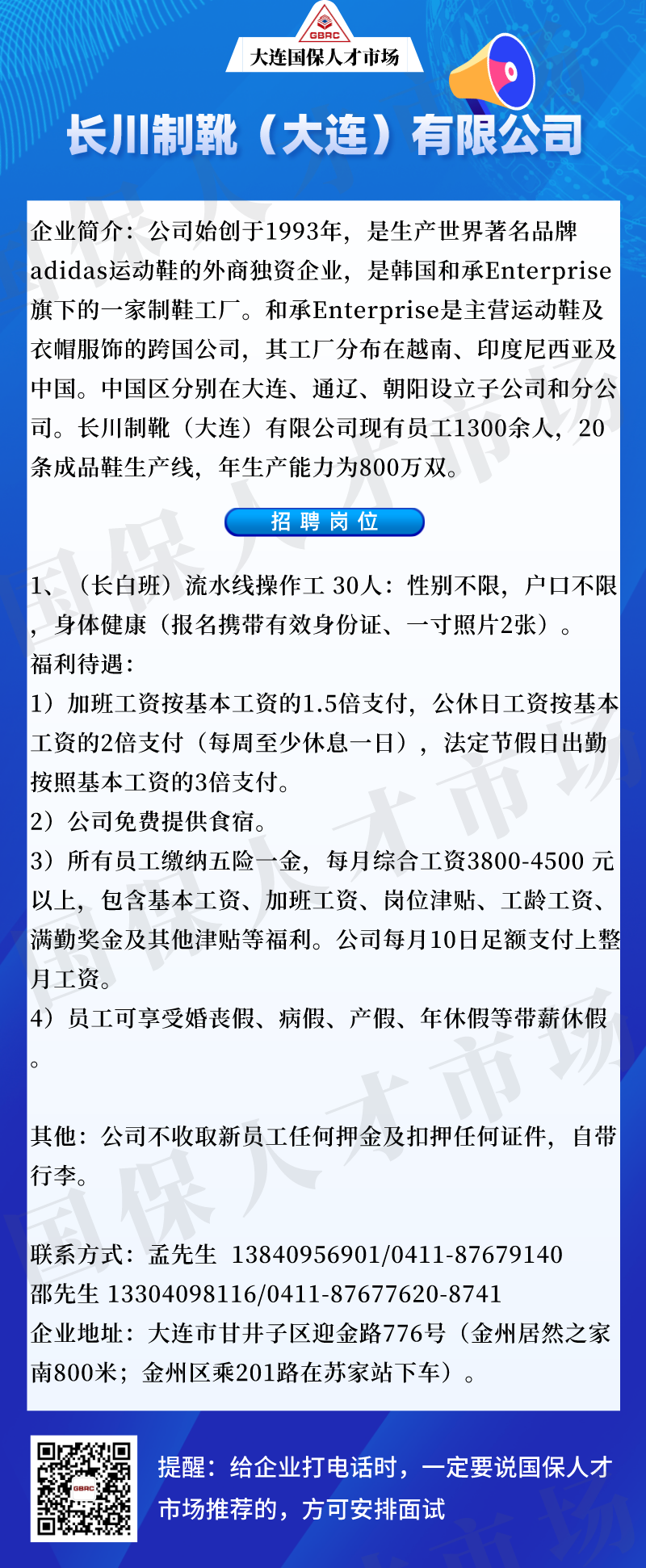 GBRC
大连国保人才市场

长川制靴（大连）有限公司

企业简介：公司始创于1993年，是生产世界著名品牌adidas运动鞋的外商独资企业，是韩国和承Enterprise旗下的一家制鞋工厂。和承Enterprise是主营运动鞋及衣帽服饰的跨国公司，其工厂分布在越南、印度尼西亚及中国。中国区分别在大连、通辽、朝阳设立子公司和分公司。长川制靴（大连）有限公司现有员工1300余人，20条成品鞋生产线，年生产能力为800万双。

招聘岗位

1、（长白班）流水线操作工 30人：性别不限，户口不限，身体健康（报名携带有效身份证、一寸照片2张）。
福利待遇：
1）加班工资按基本工资的1.5倍支付，公休日工资按基本工资的2倍支付（每周至少休息一日），法定节假日出勤按照基本工资的3倍支付。
2）公司免费提供食宿。
3）所有员工缴纳五险一金，每月综合工资3800-4500 元以上，包含基本工资、加班工资、岗位津贴、工龄工资、满勤奖金及其他津贴等福利。公司每月10日足额支付上整月工资。
4）员工可享受婚丧假、病假、产假、年休假等带薪休假。

其他：公司不收取新员工任何押金及扣押任何证件，自带行李。

联系方式：孟先生 13840956901/0411-87679140
邵先生 13304098116/0411-87677620-8741
企业地址：大连市甘井子区迎金路776号（金州居然之家南800米；金州区乘201路在苏家站下车）。

GBRC

提醒：给企业打电话时，一定要说国保人才市场推荐的，方可安排面试